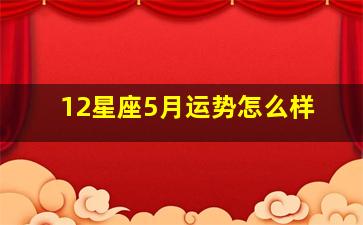 12星座5月运势怎么样